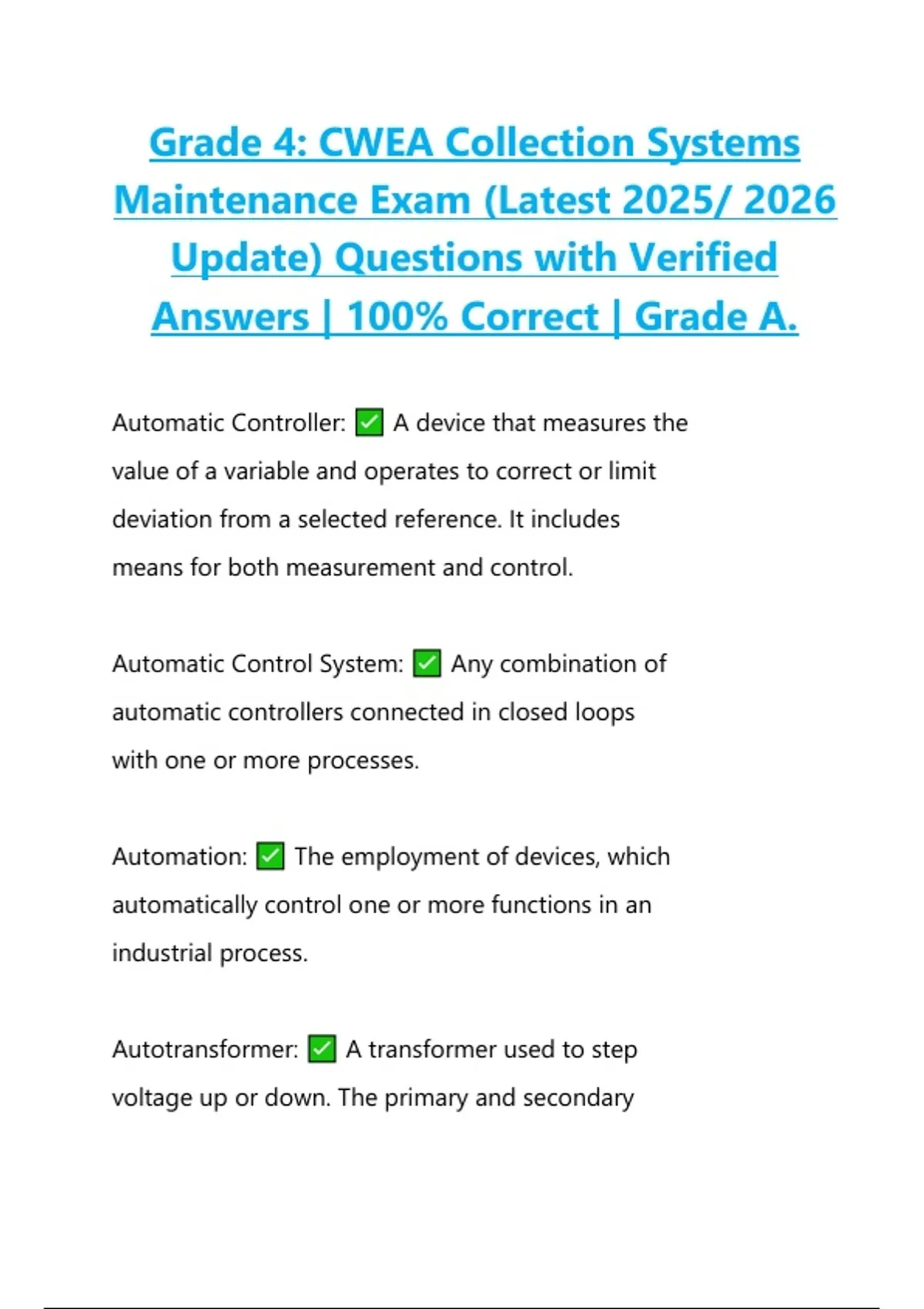 Grade 4: CWEA Collection Systems Maintenance Exam (Latest 2025/ 2026 Update) Questions with Verified Answers | 100% Correct | Grade A.

Automatic Controller: ✅ A device that measures the value of a variable and operates to correct or limit deviation from a selected reference. It includes means for both measurement and control.

Automatic Control System: ✅ Any combination of automatic controllers connected in closed loops with one or more processes.

Automation: ✅ The employment of devices, which automatically control one or more functions in an industrial process.

Autotransformer: ✅ A transformer used to step voltage up or down. The primary and secondary